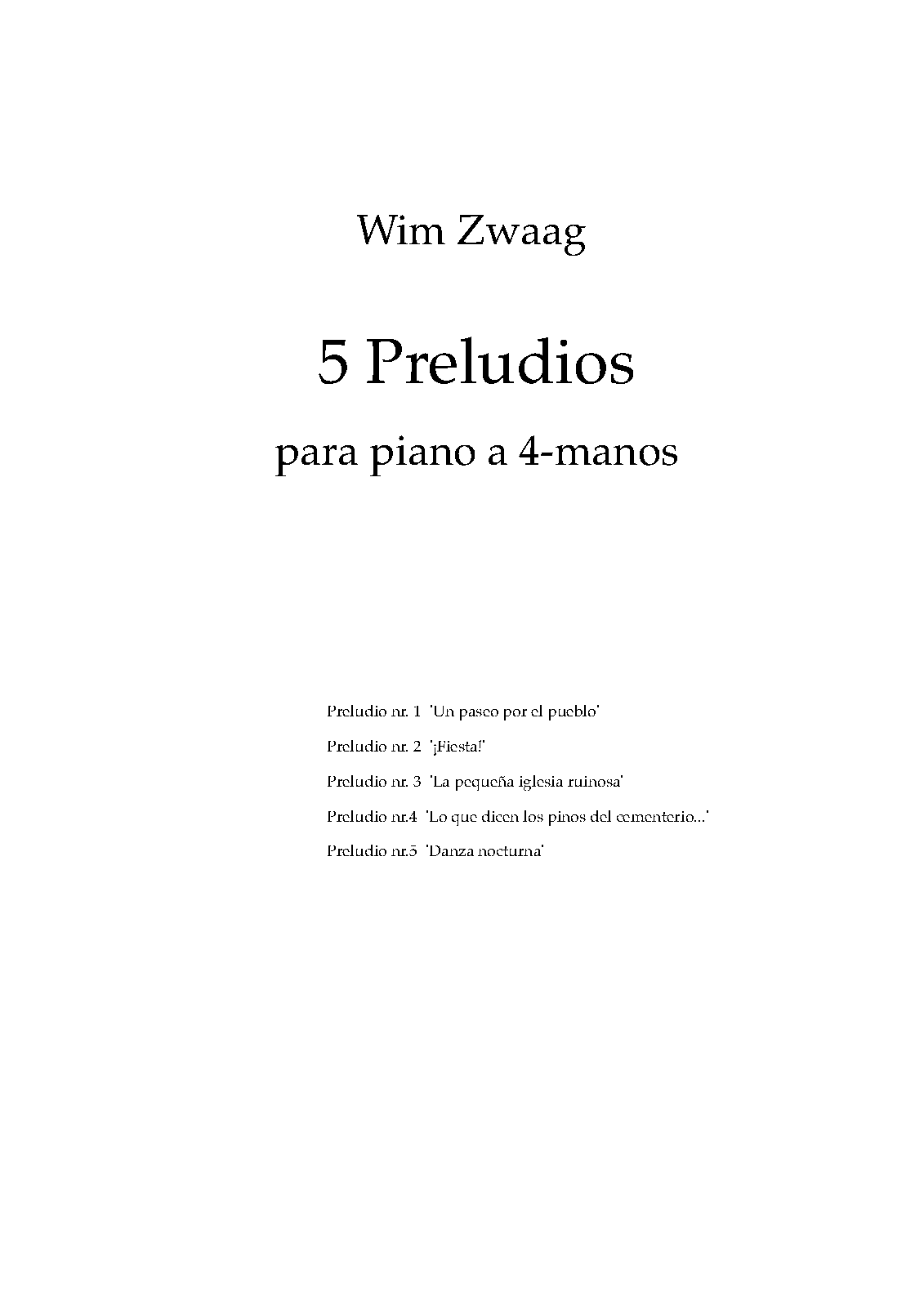 Wim Zwaag

5 Preludios

para piano a 4-manos

Preludio nr. 1 'Un paseo por el pueblo'

Preludio nr. 2 '¡Fiesta!'

Preludio nr. 3 'La pequeña iglesia ruinosa'

Preludio nr.4 'Lo que dicen los pinos del cementerio...'

Preludio nr.5 'Danza nocturna'